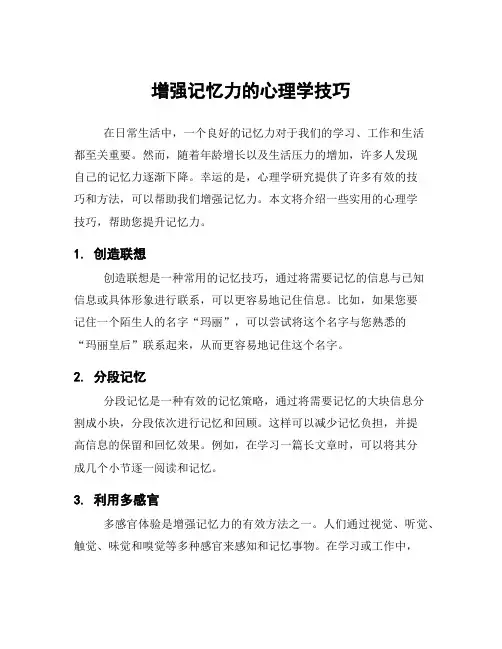 增强记忆力的心理学技巧

在日常生活中，一个良好的记忆力对于我们的学习、工作和生活都至关重要。然而，随着年龄增长以及生活压力的增加，许多人发现自己的记忆力逐渐下降。幸运的是，心理学研究提供了许多有效的技巧和方法，可以帮助我们增强记忆力。本文将介绍一些实用的心理学技巧，帮助您提升记忆力。

1. 创造联想

创造联想是一种常用的记忆技巧，通过将需要记忆的信息与已知信息或具体形象进行联系，可以更容易地记住信息。比如，如果您要记住一个陌生人的名字“玛丽”，可以尝试将这个名字与您熟悉的“玛丽皇后”联系起来，从而更容易地记住这个名字。

2. 分段记忆

分段记忆是一种有效的记忆策略，通过将需要记忆的大块信息分割成小块，分段依次进行记忆和回顾。这样可以减少记忆负担，并提高信息的保留和回忆效果。例如，在学习一篇长文章时，可以将其分成几个小节逐一阅读和记忆。

3. 利用多感官

多感官体验是增强记忆力的有效方法之一。人们通过视觉、听觉、触觉、味觉和嗅觉等多种感官来感知和记忆事物。在学习或工作中，